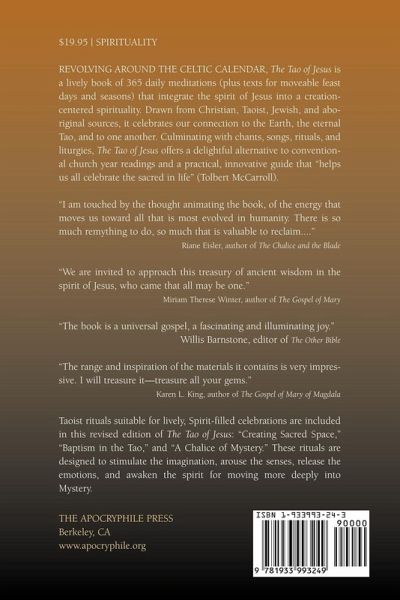 $19.95 | SPIRITUALITY

REVOLVING AROUND THE CELTIC CALENDAR, The Tao of Jesus is a lively book of 365 daily meditations (plus texts for moveable feast days and seasons) that integrate the spirit of Jesus into a creation-centered spirituality. Drawn from Christian, Taoist, Jewish, and aboriginal sources, it celebrates our connection to the Earth, the eternal Tao, and to one another. Culminating with chants, songs, rituals, and liturgies, The Tao of Jesus offers a delightful alternative to conventional church year readings and a practical, innovative guide that "helps us all celebrate the sacred in life" (Tolbert McCarroll).

"I am touched by the thought animating the book, of the energy that moves us toward all that is most evolved in humanity. There is so much remything to do, so much that is valuable to reclaim...."
Riane Eisler, author of The Chalice and the Blade

"We are invited to approach this treasury of ancient wisdom in the spirit of Jesus, who came that all may be one."
Miriam Therese Winter, author of The Gospel of Mary

"The book is a universal gospel, a fascinating and illuminating joy."
Willis Barnstone, editor of The Other Bible

"The range and inspiration of the materials it contains is very impressive. I will treasure it—treasure all your gems."
Karen L. King, author of The Gospel of Mary of Magdala

Taoist rituals suitable for lively, Spirit-filled celebrations are included in this revised edition of The Tao of Jesus: "Creating Sacred Space," "Baptism in the Tao," and "A Chalice of Mystery." These rituals are designed to stimulate the imagination, arouse the senses, release the emotions, and awaken the spirit for moving more deeply into Mystery.

THE APOCRYPHILE PRESS
Berkeley, CA
www.apocryphile.org

ISBN 1-933993-24-3
90000
9 781933 993249